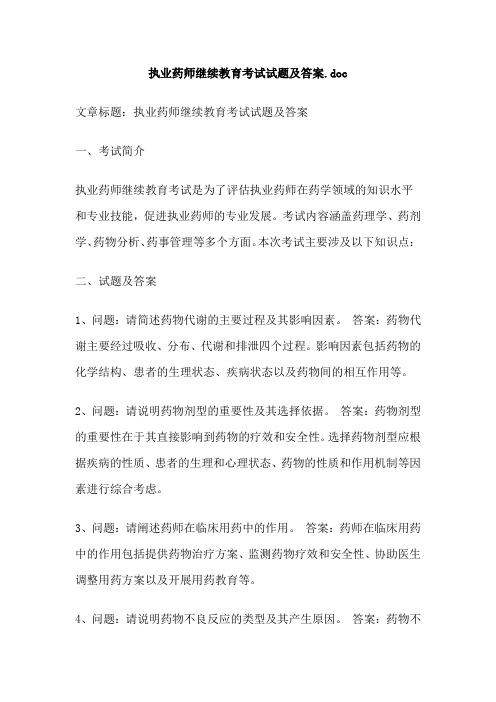 执业药师继续教育考试试题及答案.doc

文章标题：执业药师继续教育考试试题及答案

一、考试简介

执业药师继续教育考试是为了评估执业药师在药学领域的知识水平和专业技能，促进执业药师的专业发展。考试内容涵盖药理学、药剂学、药物分析、药事管理等多个方面。本次考试主要涉及以下知识点：

二、试题及答案

1、问题：请简述药物代谢的主要过程及其影响因素。 答案：药物代谢主要经过吸收、分布、代谢和排泄四个过程。影响因素包括药物的化学结构、患者的生理状态、疾病状态以及药物间的相互作用等。

2、问题：请说明药物剂型的重要性及其选择依据。 答案：药物剂型的重要性在于其直接影响到药物的疗效和安全性。选择药物剂型应根据疾病的性质、患者的生理和心理状态、药物的性质和作用机制等因素进行综合考虑。

3、问题：请阐述药师在临床用药中的作用。 答案：药师在临床用药中的作用包括提供药物治疗方案、监测药物疗效和安全性、协助医生调整用药方案以及开展用药教育等。

4、问题：请说明药物不良反应的类型及其产生原因。 答案：药物不